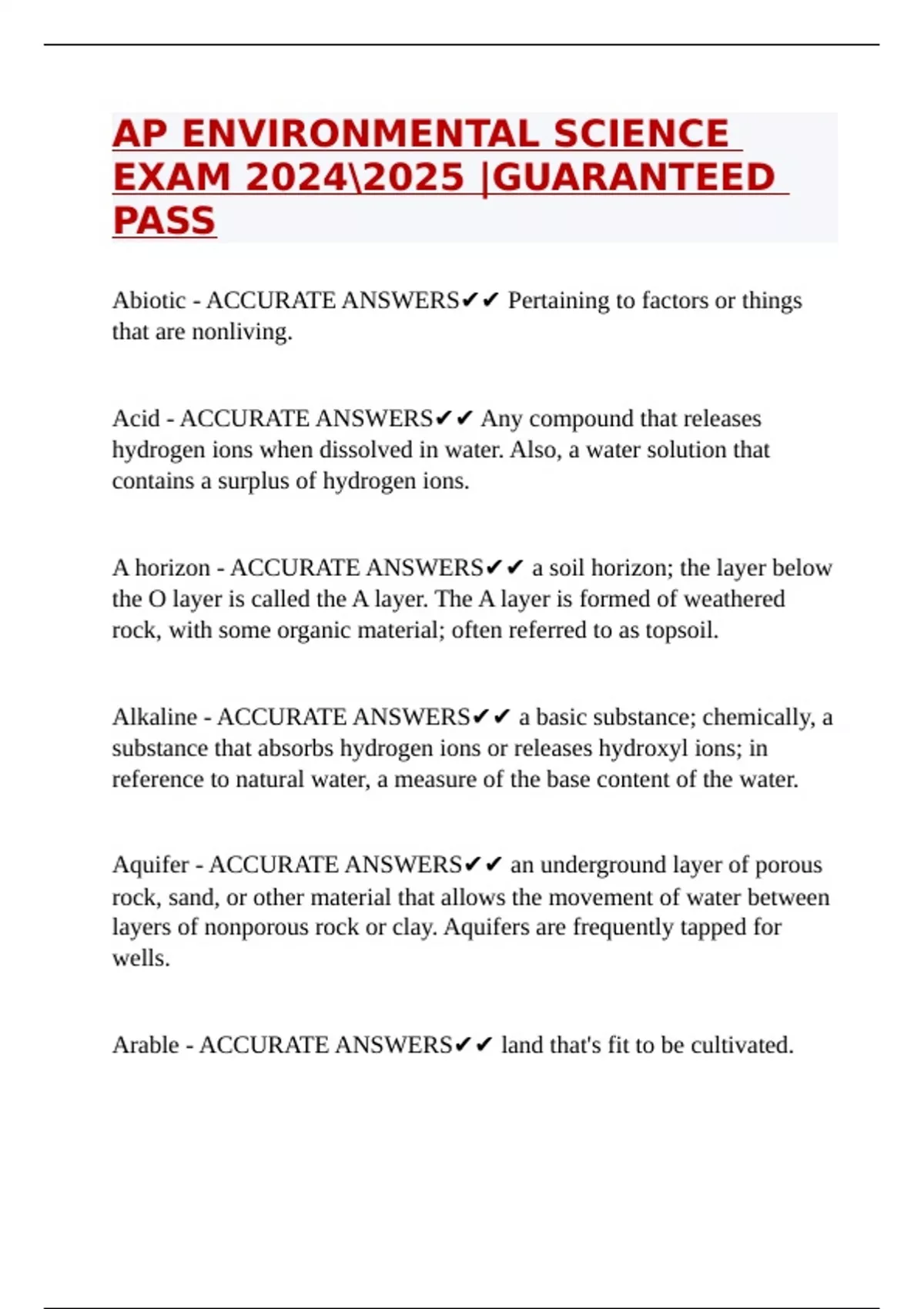 AP ENVIRONMENTAL SCIENCE EXAM 2024\2025 |GUARANTEED PASS

Abiotic - ACCURATE ANSWERS✔✔ Pertaining to factors or things that are nonliving.

Acid - ACCURATE ANSWERS✔✔ Any compound that releases hydrogen ions when dissolved in water. Also, a water solution that contains a surplus of hydrogen ions.

A horizon - ACCURATE ANSWERS✔✔ a soil horizon; the layer below the O layer is called the A layer. The A layer is formed of weathered rock, with some organic material; often referred to as topsoil.

Alkaline - ACCURATE ANSWERS✔✔ a basic substance; chemically, a substance that absorbs hydrogen ions or releases hydroxyl ions; in reference to natural water, a measure of the base content of the water.

Aquifer - ACCURATE ANSWERS✔✔ an underground layer of porous rock, sand, or other material that allows the movement of water between layers of nonporous rock or clay. Aquifers are frequently tapped for wells.

Arable - ACCURATE ANSWERS✔✔ land that's fit to be cultivated.